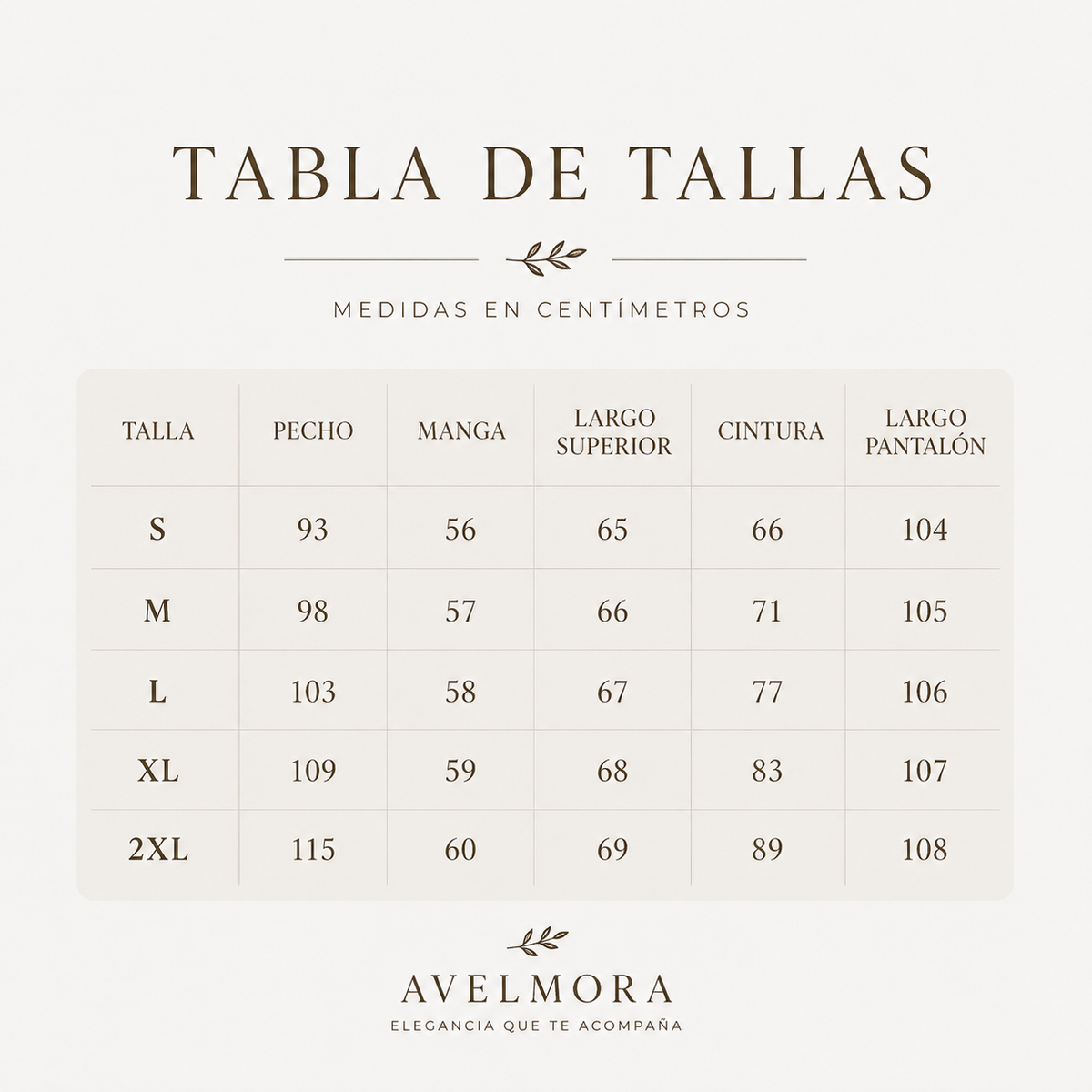 TABLA DE TALLAS

MEDIDAS EN CENTÍMETROS

| TALLA | PECHO | MANGA | LARGO SUPERIOR | CINTURA | LARGO PANTALÓN |
|---|---|---|---|---|---|
| S | 93 | 56 | 65 | 66 | 104 |
| M | 98 | 57 | 66 | 71 | 105 |
| L | 103 | 58 | 67 | 77 | 106 |
| XL | 109 | 59 | 68 | 83 | 107 |
| 2XL | 115 | 60 | 69 | 89 | 108 |

AVELMORA
ELEGANCIA QUE TE ACOMPAÑA